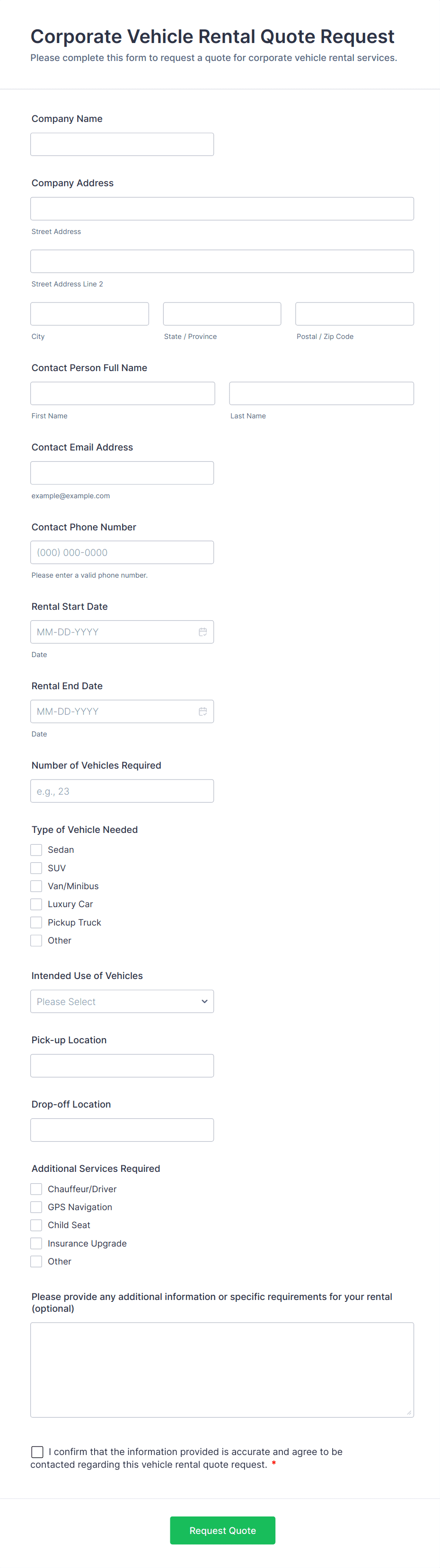 Corporate Vehicle Rental Quote Request
Please complete this form to request a quote for corporate vehicle rental services.

Company Name

Company Address

Street Address

Street Address Line 2

City

State / Province

Postal / Zip Code

Contact Person Full Name

First Name

Last Name

Contact Email Address

example@example.com

Contact Phone Number

(000) 000-0000

Please enter a valid phone number.

Rental Start Date

MM-DD-YYYY

Date

Rental End Date

MM-DD-YYYY

Date

Number of Vehicles Required

e.g., 23

Type of Vehicle Needed

Sedan
SUV
Van/Minibus
Luxury Car
Pickup Truck
Other

Intended Use of Vehicles

Please Select

Pick-up Location

Drop-off Location

Additional Services Required

Chauffeur/Driver
GPS Navigation
Child Seat
Insurance Upgrade
Other

Please provide any additional information or specific requirements for your rental (optional)

I confirm that the information provided is accurate and agree to be contacted regarding this vehicle rental quote request. *

Request Quote